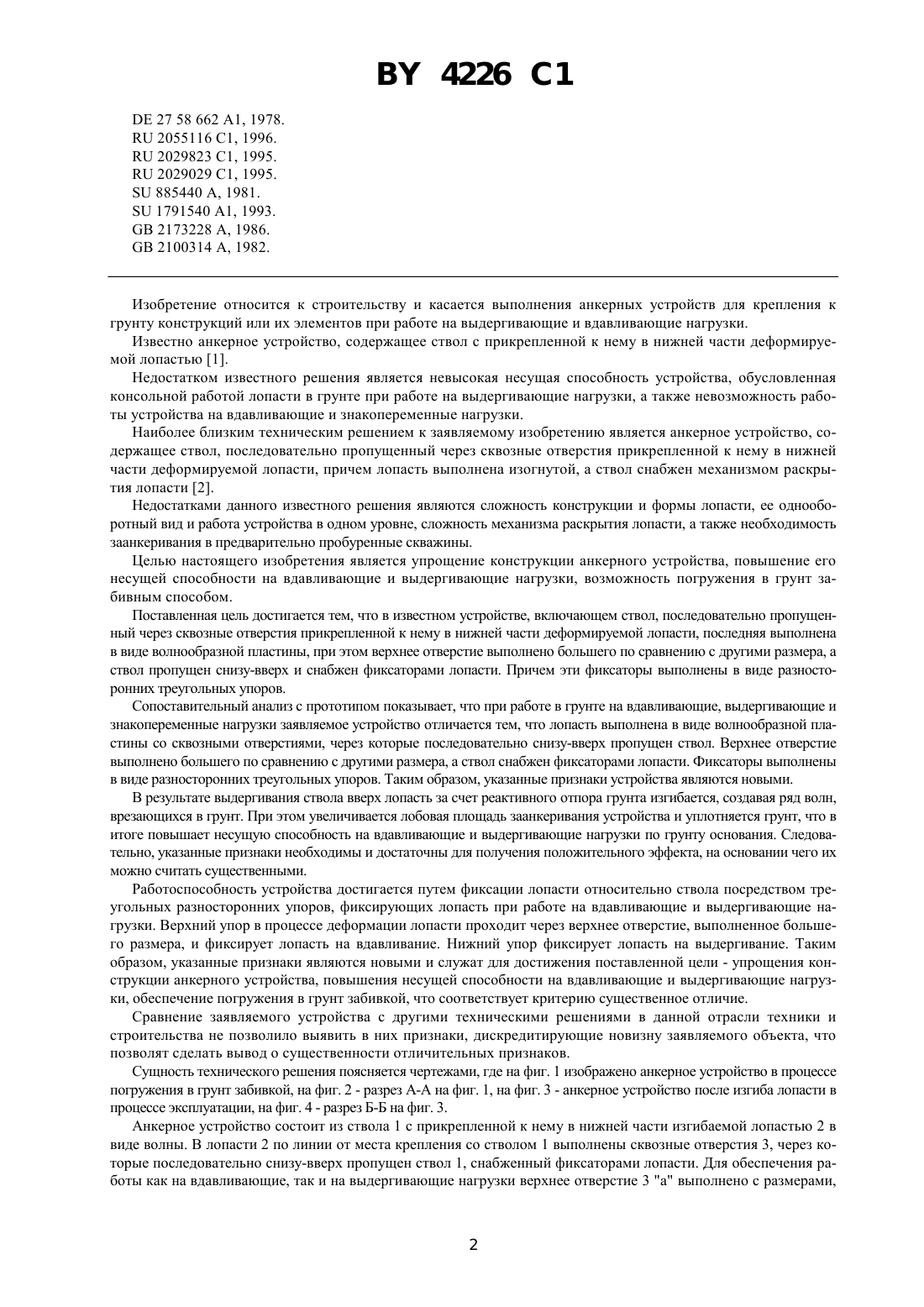 BY 4226 C1

DE 27 58 662 A1, 1978.
RU 2055116 C1, 1996.
RU 2029823 C1, 1995.
RU 2029029 C1, 1995.
SU 885440 A, 1981.
SU 1791540 A1, 1993.
GB 2173228 A, 1986.
GB 2100314 A, 1982.

Изобретение относится к строительству и касается выполнения анкерных устройств для крепления к грунту конструкций или их элементов при работе на выдергивающие и вдавливающие нагрузки.

Известно анкерное устройство, содержащее ствол с прикрепленной к нему в нижней части деформируемой лопастью [1].

Недостатком известного решения является невысокая несущая способность устройства, обусловленная консольной работой лопасти в грунте при работе на выдергивающие нагрузки, а также невозможность работы устройства на вдавливающие и знакопеременные нагрузки.

Наиболее близким техническим решением к заявляемому изобретению является анкерное устройство, содержащее ствол, последовательно пропущенный через сквозные отверстия прикрепленной к нему в нижней части деформируемой лопасти, причем лопасть выполнена изогнутой, а ствол снабжен механизмом раскрытия лопасти [2].

Недостатками данного известного решения являются сложность конструкции и формы лопасти, ее однооборотный вид и работа устройства в одном уровне, сложность механизма раскрытия лопасти, а также необходимость заанкеривания в предварительно пробуренные скважины.

Целью настоящего изобретения является упрощение конструкции анкерного устройства, повышение его несущей способности на вдавливающие и выдергивающие нагрузки, возможность погружения в грунт забивным способом.

Поставленная цель достигается тем, что в известном устройстве, включающем ствол, последовательно пропущенный через сквозные отверстия прикрепленной к нему в нижней части деформируемой лопасти, последняя выполнена в виде волнообразной пластины, при этом верхнее отверстие выполнено большего по сравнению с другими размера, а ствол пропущен снизу-вверх и снабжен фиксаторами лопасти. Причем эти фиксаторы выполнены в виде разносторонних треугольных упоров.

Сопоставительный анализ с прототипом показывает, что при работе в грунте на вдавливающие, выдергивающие и знакопеременные нагрузки заявляемое устройство отличается тем, что лопасть выполнена в виде волнообразной пластины со сквозными отверстиями, через которые последовательно снизу-вверх пропущен ствол. Верхнее отверстие выполнено большего по сравнению с другими размера, а ствол снабжен фиксаторами лопасти. Фиксаторы выполнены в виде разносторонних треугольных упоров. Таким образом, указанные признаки устройства являются новыми.

В результате выдергивания ствола вверх лопасть за счет реактивного отпора грунта изгибается, создавая ряд волн, врезающихся в грунт. При этом увеличивается лобовая площадь заанкеривания устройства и уплотняется грунт, что в итоге повышает несущую способность на вдавливающие и выдергивающие нагрузки по грунту основания. Следовательно, указанные признаки необходимы и достаточны для получения положительного эффекта, на основании чего их можно считать существенными.

Работоспособность устройства достигается путем фиксации лопасти относительно ствола посредством треугольных разносторонних упоров, фиксирующих лопасть при работе на вдавливающие и выдергивающие нагрузки. Верхний упор в процессе деформации лопасти проходит через верхнее отверстие, выполненное большего размера, и фиксирует лопасть на вдавливание. Нижний упор фиксирует лопасть на выдергивание. Таким образом, указанные признаки являются новыми и служат для достижения поставленной цели - упрощения конструкции анкерного устройства, повышения несущей способности на вдавливающие и выдергивающие нагрузки, обеспечение погружения в грунт забивкой, что соответствует критерию существенное отличие.

Сравнение заявляемого устройства с другими техническими решениями в данной отрасли техники и строительства не позволило выявить в них признаки, дискредитирующие новизну заявляемого объекта, что позволят сделать вывод о существенности отличительных признаков.

Сущность технического решения поясняется чертежами, где на фиг. 1 изображено анкерное устройство в процессе погружения в грунт забивкой, на фиг. 2 - разрез А-А на фиг. 1, на фиг. 3 - анкерное устройство после изгиба лопасти в процессе эксплуатации, на фиг. 4 - разрез Б-Б на фиг. 3.

Анкерное устройство состоит из ствола 1 с прикрепленной к нему в нижней части изгибаемой лопастью 2 в виде волны. В лопасти 2 по линии от места крепления со стволом 1 выполнены сквозные отверстия 3, через которые последовательно снизу-вверх пропущен ствол 1, снабженный фиксаторами лопасти. Для обеспечения работы как на вдавливающие, так и на выдергивающие нагрузки верхнее отверстие 3 "а" выполнено с размерами,

2